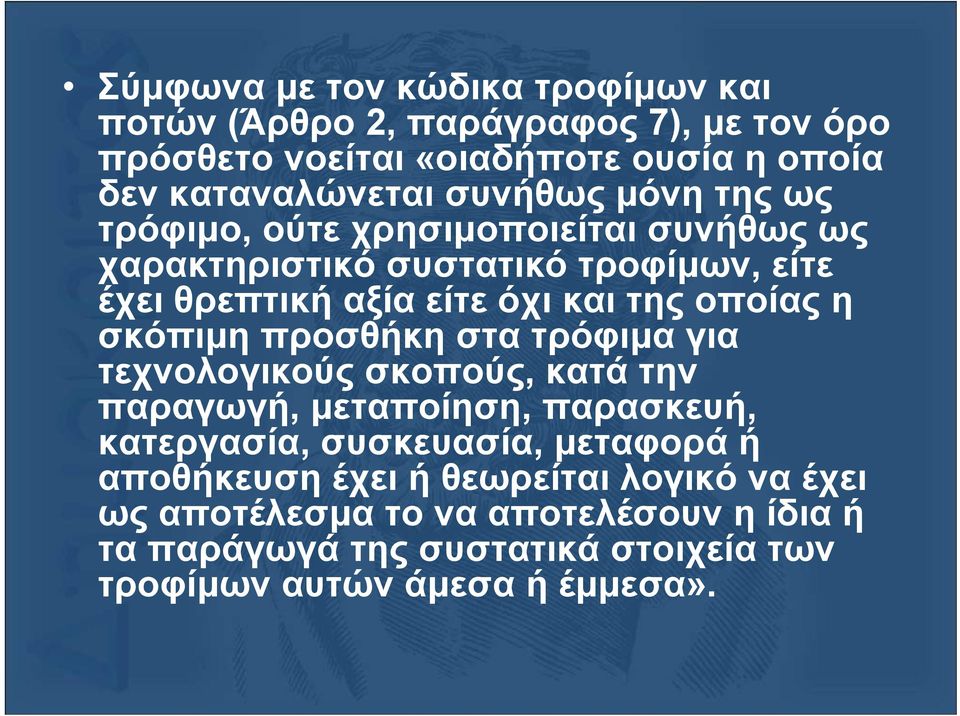 • Σύμφωνα με τον κώδικα τροφίμων και ποτών (Άρθρο 2, παράγραφος 7), με τον όρο πρόσθετο νοείται «οιαδήποτε ουσία η οποία δεν καταναλώνεται συνήθως μόνη της ως τρόφιμο, ούτε χρησιμοποιείται συνήθως ως χαρακτηριστικό συστατικό τροφίμων, είτε έχει θρεπτική αξία είτε όχι και της οποίας η σκόπιμη προσθήκη στα τρόφιμα για τεχνολογικούς σκοπούς, κατά την παραγωγή, μεταποίηση, παρασκευή, κατεργασία, συσκευασία, μεταφορά ή αποθήκευση έχει ή θεωρείται λογικό να έχει ως αποτέλεσμα το να αποτελέσουν η ίδια ή τα παράγωγά της συστατικά στοιχεία των τροφίμων αυτών άμεσα ή έμμεσα».